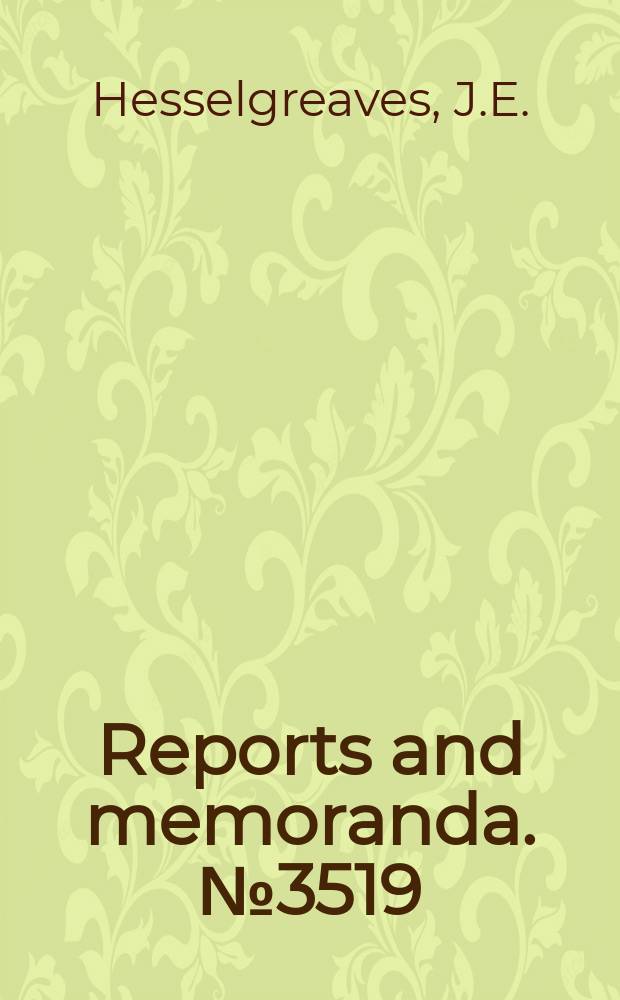 Hesselgreaves, J.E.

Reports and memoranda. №3519